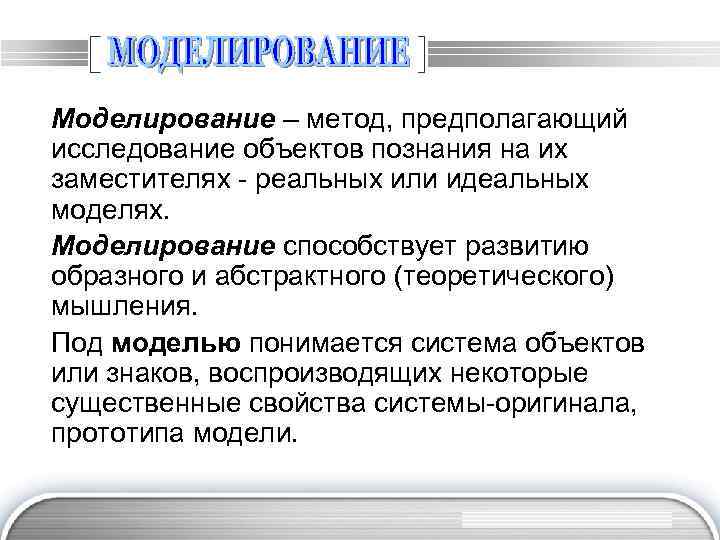 МОДЕЛИРОВАНИЕ

Моделирование – метод, предполагающий исследование объектов познания на их заместителях - реальных или идеальных моделях.

Моделирование способствует развитию образного и абстрактного (теоретического) мышления.

Под моделью понимается система объектов или знаков, воспроизводящих некоторые существенные свойства системы-оригинала, прототипа модели.